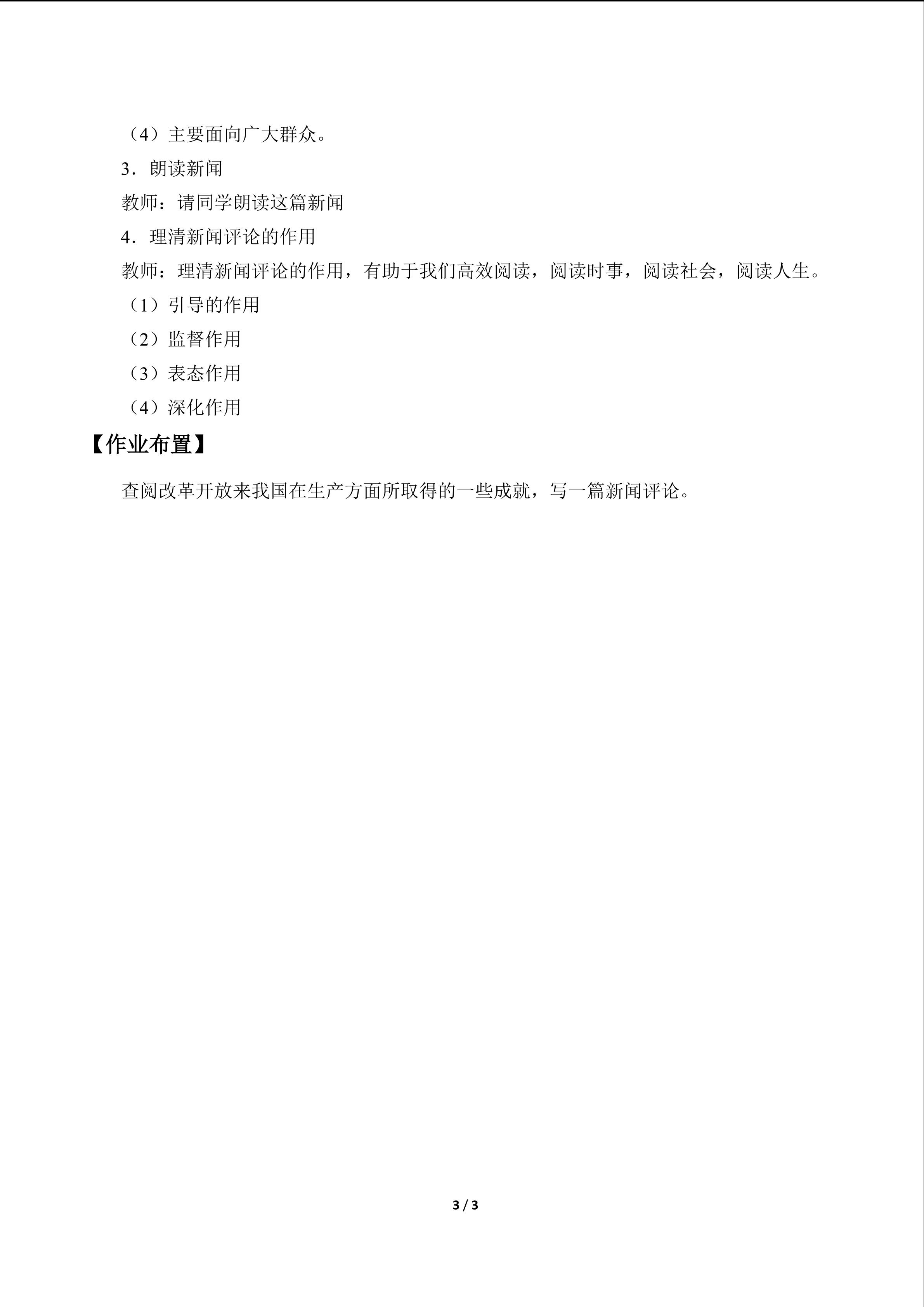 （4）主要面向广大群众。

3．朗读新闻

教师：请同学朗读这篇新闻

4．理清新闻评论的作用

教师：理清新闻评论的作用，有助于我们高效阅读，阅读时事，阅读社会，阅读人生。

（1）引导的作用

（2）监督作用

（3）表态作用

（4）深化作用

【作业布置】

查阅改革开放来我国在生产方面所取得的一些成就，写一篇新闻评论。

3 / 3